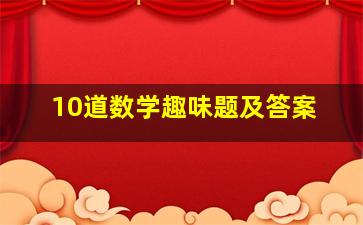 10道数学趣味题及答案